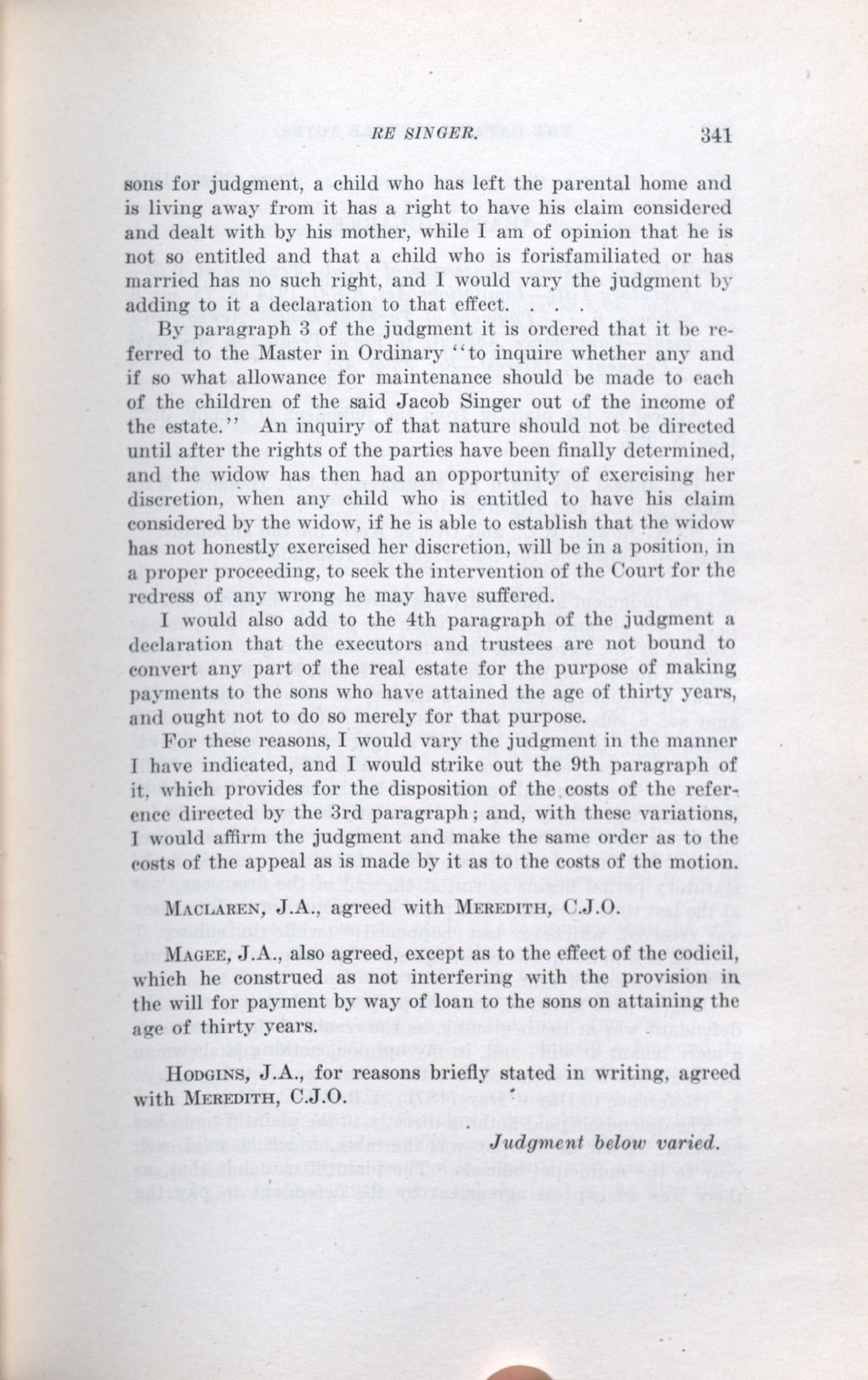 RE SINGER. 341

sons for judgment, a child who has left the parental home and is living away from it has a right to have his claim considered and dealt with by his mother, while I am of opinion that he is not so entitled and that a child who is forisfamiliated or has married has no such right, and I would vary the judgment by adding to it a declaration to that effect. . . .

By paragraph 3 of the judgment it is ordered that it be referred to the Master in Ordinary "to inquire whether any and if so what allowance for maintenance should be made to each of the children of the said Jacob Singer out of the income of the estate." An inquiry of that nature should not be directed until after the rights of the parties have been finally determined, and the widow has then had an opportunity of exercising her discretion, when any child who is entitled to have his claim considered by the widow, if he is able to establish that the widow has not honestly exercised her discretion, will be in a position, in a proper proceeding, to seek the intervention of the Court for the redress of any wrong he may have suffered.

I would also add to the 4th paragraph of the judgment a declaration that the executors and trustees are not bound to convert any part of the real estate for the purpose of making payments to the sons who have attained the age of thirty years, and ought not to do so merely for that purpose.

For these reasons, I would vary the judgment in the manner I have indicated, and I would strike out the 9th paragraph of it, which provides for the disposition of the costs of the reference directed by the 3rd paragraph; and, with these variations, I would affirm the judgment and make the same order as to the costs of the appeal as is made by it as to the costs of the motion.

MACLAREN, J.A., agreed with MEREDITH, C.J.O.

MAGEE, J.A., also agreed, except as to the effect of the codicil, which he construed as not interfering with the provision in the will for payment by way of loan to the sons on attaining the age of thirty years.

HODGINS, J.A., for reasons briefly stated in writing, agreed with MEREDITH, C.J.O.

Judgment below varied.